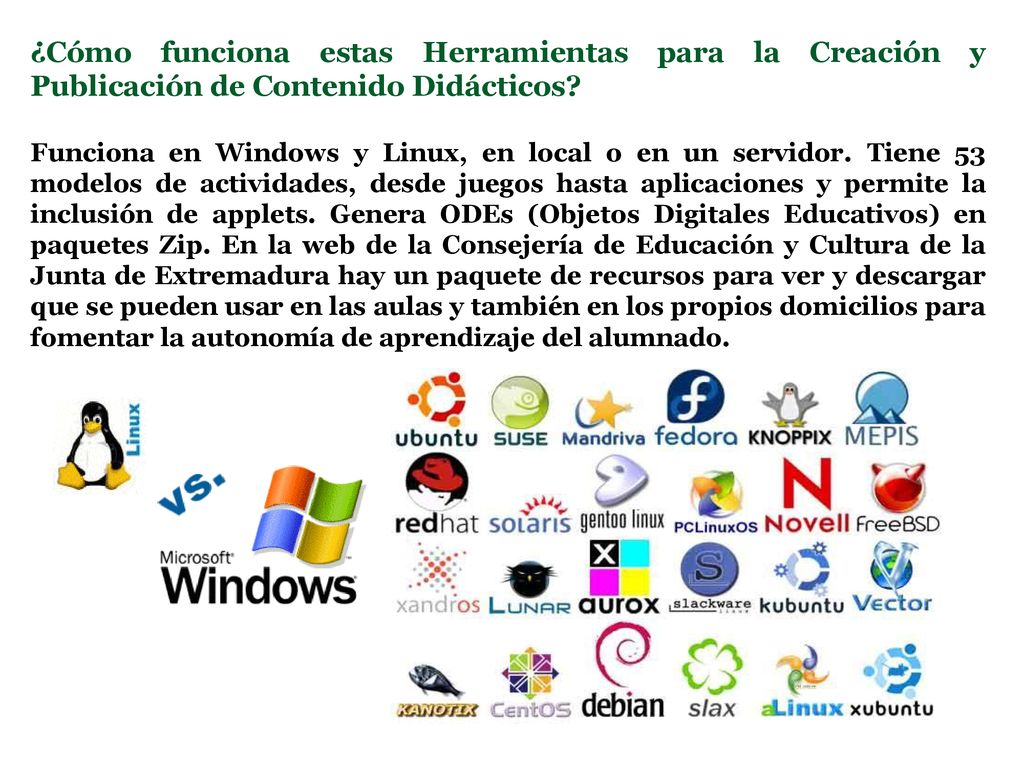 ¿Cómo funciona estas Herramientas para la Creación y Publicación de Contenido Didácticos?

Funciona en Windows y Linux, en local o en un servidor. Tiene 53 modelos de actividades, desde juegos hasta aplicaciones y permite la inclusión de applets. Genera ODEs (Objetos Digitales Educativos) en paquetes Zip. En la web de la Consejería de Educación y Cultura de la Junta de Extremadura hay un paquete de recursos para ver y descargar que se pueden usar en las aulas y también en los propios domicilios para fomentar la autonomía de aprendizaje del alumnado.

Linux

VS.

Microsoft Windows

ubuntu SUSE Mandriva fedora KNOPPIX MEPIS

redhat solaris gentoo linux PCLinuxOS Novell FreeBSD

xandros LUNAR aurox slackware kubuntu Vector

KANOTIX CentOS debian slax aLinux xubuntu